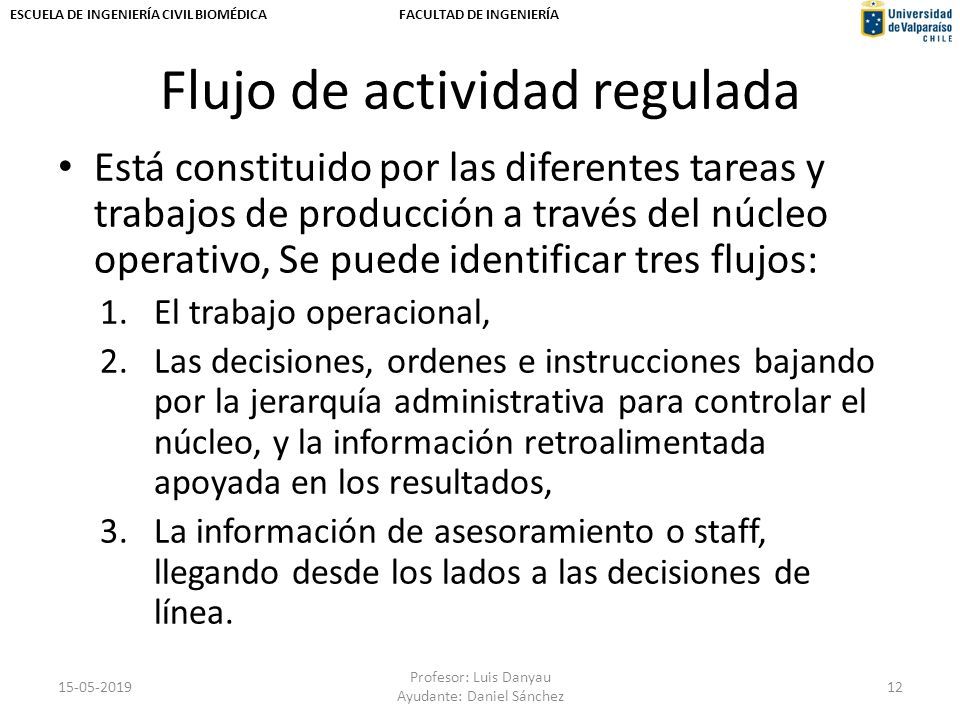 ESCUELA DE INGENIERÍA CIVIL BIOMÉDICA

FACULTAD DE INGENIERÍA

Universidad de Valparaíso CHILE

Flujo de actividad regulada

• Está constituido por las diferentes tareas y trabajos de producción a través del núcleo operativo, Se puede identificar tres flujos:

1. El trabajo operacional,
2. Las decisiones, ordenes e instrucciones bajando por la jerarquía administrativa para controlar el núcleo, y la información retroalimentada apoyada en los resultados,
3. La información de asesoramiento o staff, llegando desde los lados a las decisiones de línea.

15-05-2019

Profesor: Luis Danyau
Ayudante: Daniel Sánchez

12